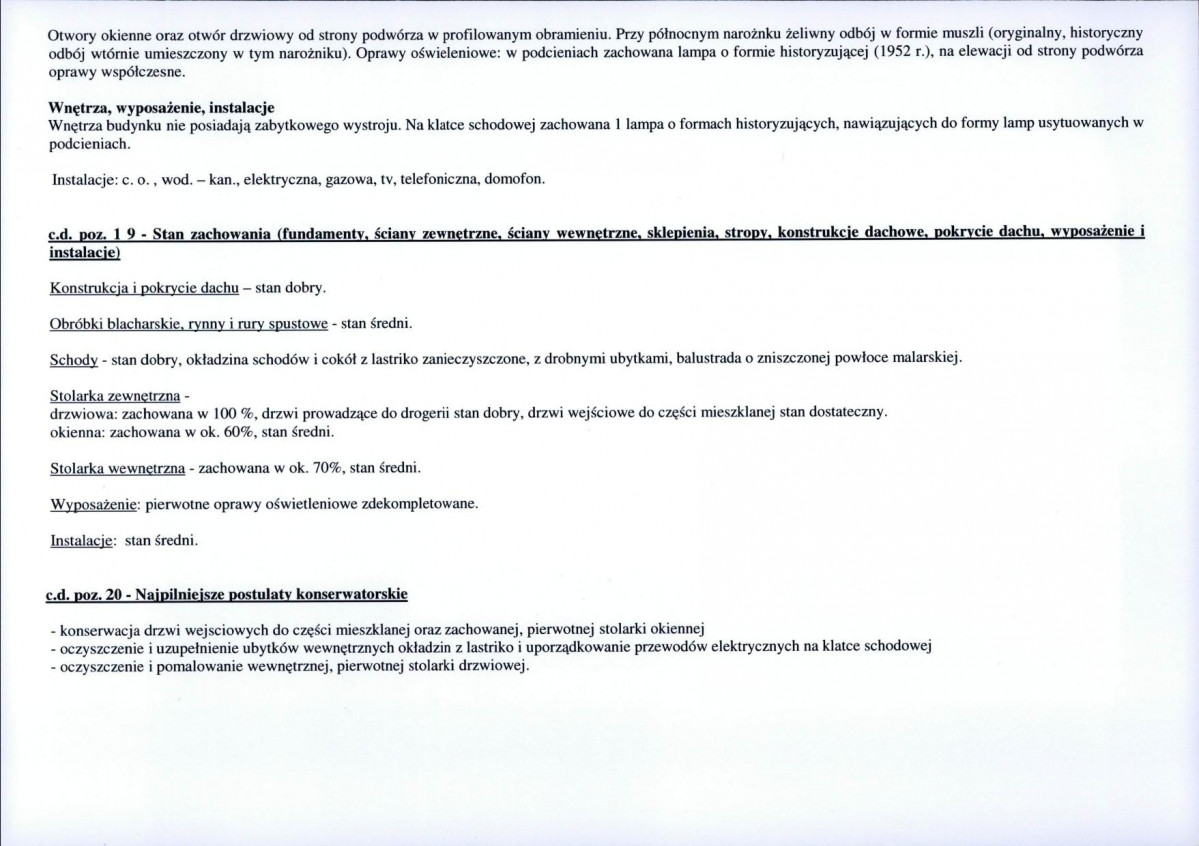 Otwory okienne oraz otwór drzwiowy od strony podwórza w profilowanym obramieniu. Przy północnym narożnku żeliwny odbój w formie muszli (oryginalny, historyczny odbój wtórnie umieszczony w tym narożniku). Oprawy oświeleniowe: w podcieniach zachowana lampa o formie historyzującej (1952 r.), na elewacji od strony podwórza oprawy współczesne.

Wnętrza, wyposażenie, instalacje
Wnętrza budynku nie posiadają zabytkowego wystroju. Na klatce schodowej zachowana 1 lampa o formach historyzujących, nawiązujących do formy lamp usytuowanych w podcieniach.

Instalacje: c. o. , wod. – kan., elektryczna, gazowa, tv, telefoniczna, domofon.

c.d. poz. 1 9 - Stan zachowania (fundamenty, ściany zewnętrzne, ściany wewnętrzne, sklepienia, stropy, konstrukcje dachowe, pokrycie dachu, wyposażenie i instalacje)

Konstrukcja i pokrycie dachu – stan dobry.

Obróbki blacharskie, rynny i rury spustowe - stan średni.

Schody - stan dobry, okładzina schodów i cokół z lastriko zanieczyszczone, z drobnymi ubytkami, balustrada o zniszczonej powłoce malarskiej.

Stolarka zewnętrzna -
drzwiowa: zachowana w 100 %, drzwi prowadzące do drogerii stan dobry, drzwi wejściowe do części mieszklanej stan dostateczny.
okienna: zachowana w ok. 60%, stan średni.

Stolarka wewnętrzna - zachowana w ok. 70%, stan średni.

Wyposażenie: pierwotne oprawy oświetleniowe zdekompletowane.

Instalacje: stan średni.

c.d. poz. 20 - Najpilniejsze postulaty konserwatorskie

- konserwacja drzwi wejsciowych do części mieszklanej oraz zachowanej, pierwotnej stolarki okiennej
- oczyszczenie i uzupełnienie ubytków wewnętrznych okładzin z lastriko i uporządkowanie przewodów elektrycznych na klatce schodowej
- oczyszczenie i pomalowanie wewnętrznej, pierwotnej stolarki drzwiowej.